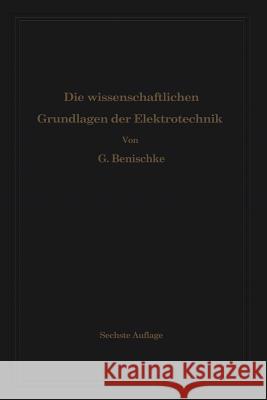 Die wissenschaftlichen Grundlagen der Elektrotechnik

Von

G. Benischke

Sechste Auflage

Kraina Książek